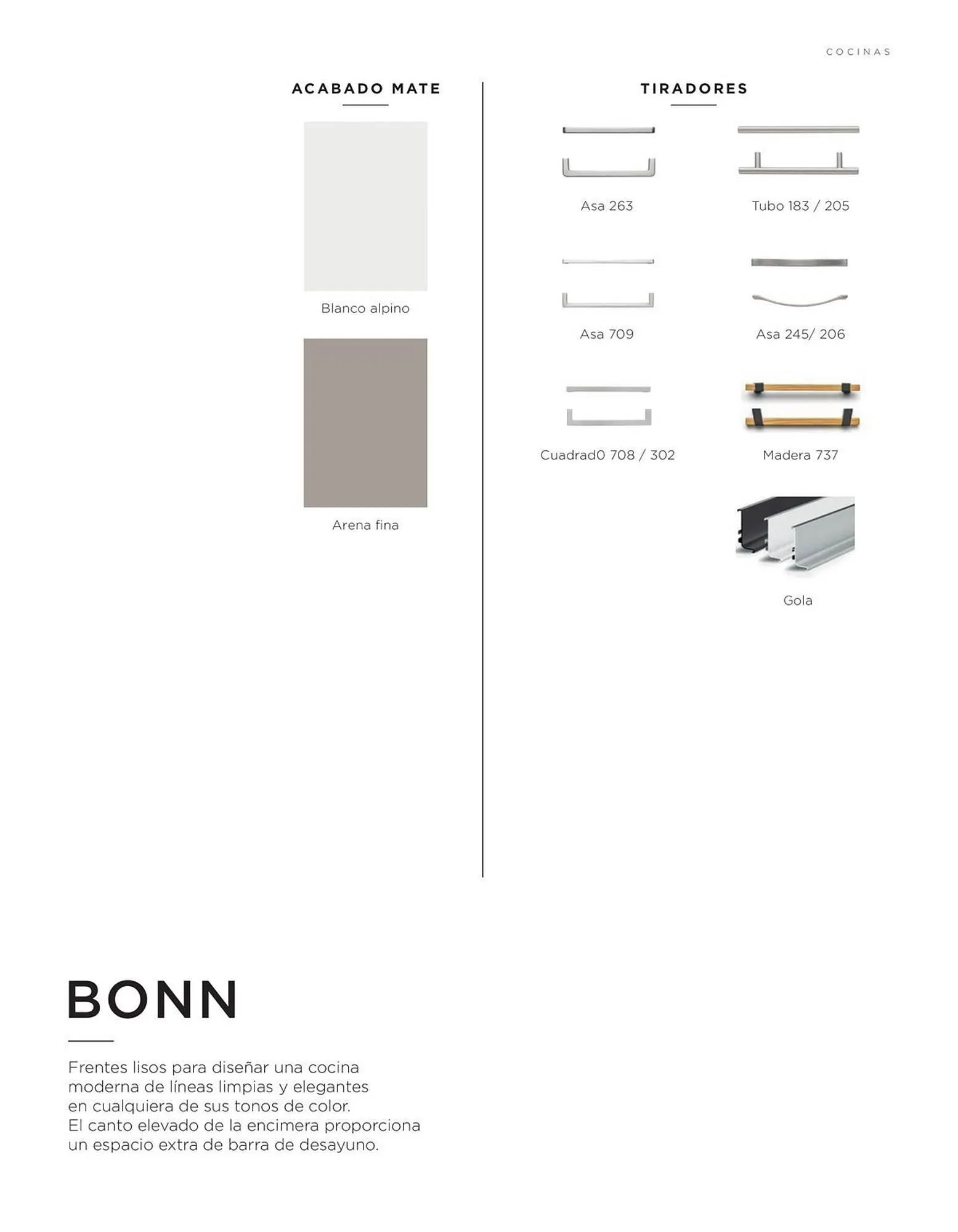 COCINAS

ACABADO MATE

Blanco alpino

Arena fina

TIRADORES

Asa 263

Tubo 183 / 205

Asa 709

Asa 245/ 206

Cuadrad0 708 / 302

Madera 737

Gola

BONN

Frentes lisos para diseñar una cocina moderna de líneas limpias y elegantes en cualquiera de sus tonos de color.
El canto elevado de la encimera proporciona un espacio extra de barra de desayuno.